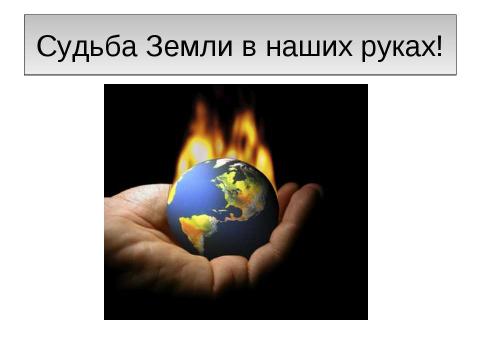 Судьба Земли в наших руках!